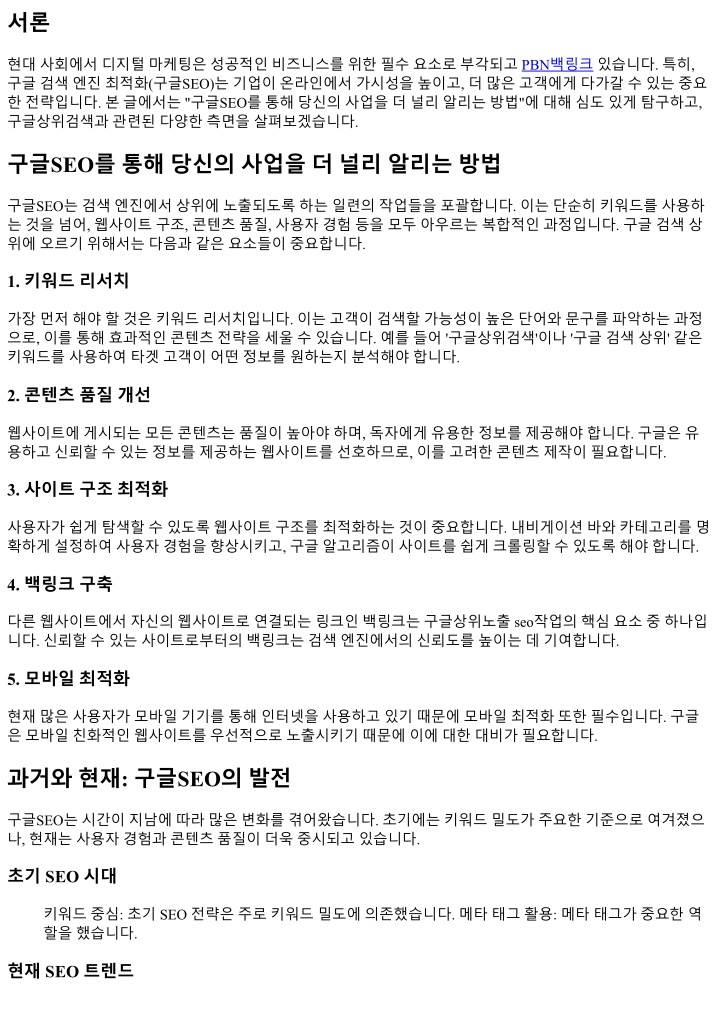 서론

현대 사회에서 디지털 마케팅은 성공적인 비즈니스를 위한 필수 요소로 부각되고 PBN백링크 있습니다. 특히, 구글 검색 엔진 최적화(구글SEO)는 기업이 온라인에서 가시성을 높이고, 더 많은 고객에게 다가갈 수 있는 중요한 전략입니다. 본 글에서는 "구글SEO를 통해 당신의 사업을 더 널리 알리는 방법"에 대해 심도 있게 탐구하고, 구글상위검색과 관련된 다양한 측면을 살펴보겠습니다.

구글SEO를 통해 당신의 사업을 더 널리 알리는 방법

구글SEO는 검색 엔진에서 상위에 노출되도록 하는 일련의 작업들을 포괄합니다. 이는 단순히 키워드를 사용하는 것을 넘어, 웹사이트 구조, 콘텐츠 품질, 사용자 경험 등을 모두 아우르는 복합적인 과정입니다. 구글 검색 상위에 오르기 위해서는 다음과 같은 요소들이 중요합니다.

1. 키워드 리서치

가장 먼저 해야 할 것은 키워드 리서치입니다. 이는 고객이 검색할 가능성이 높은 단어와 문구를 파악하는 과정으로, 이를 통해 효과적인 콘텐츠 전략을 세울 수 있습니다. 예를 들어 '구글상위검색'이나 '구글 검색 상위' 같은 키워드를 사용하여 타겟 고객이 어떤 정보를 원하는지 분석해야 합니다.

2. 콘텐츠 품질 개선

웹사이트에 게시되는 모든 콘텐츠는 품질이 높아야 하며, 독자에게 유용한 정보를 제공해야 합니다. 구글은 유용하고 신뢰할 수 있는 정보를 제공하는 웹사이트를 선호하므로, 이를 고려한 콘텐츠 제작이 필요합니다.

3. 사이트 구조 최적화

사용자가 쉽게 탐색할 수 있도록 웹사이트 구조를 최적화하는 것이 중요합니다. 내비게이션 바와 카테고리를 명확하게 설정하여 사용자 경험을 향상시키고, 구글 알고리즘이 사이트를 쉽게 크롤링할 수 있도록 해야 합니다.

4. 백링크 구축

다른 웹사이트에서 자신의 웹사이트로 연결되는 링크인 백링크는 구글상위노출 seo작업의 핵심 요소 중 하나입니다. 신뢰할 수 있는 사이트로부터의 백링크는 검색 엔진에서의 신뢰도를 높이는 데 기여합니다.

5. 모바일 최적화

현재 많은 사용자가 모바일 기기를 통해 인터넷을 사용하고 있기 때문에 모바일 최적화 또한 필수입니다. 구글은 모바일 친화적인 웹사이트를 우선적으로 노출시키기 때문에 이에 대한 대비가 필요합니다.

과거와 현재: 구글SEO의 발전

구글SEO는 시간이 지남에 따라 많은 변화를 겪어왔습니다. 초기에는 키워드 밀도가 주요한 기준으로 여겨졌으나, 현재는 사용자 경험과 콘텐츠 품질이 더욱 중시되고 있습니다.

초기 SEO 시대

키워드 중심: 초기 SEO 전략은 주로 키워드 밀도에 의존했습니다. 메타 태그 활용: 메타 태그가 중요한 역할을 했습니다.

현재 SEO 트렌드